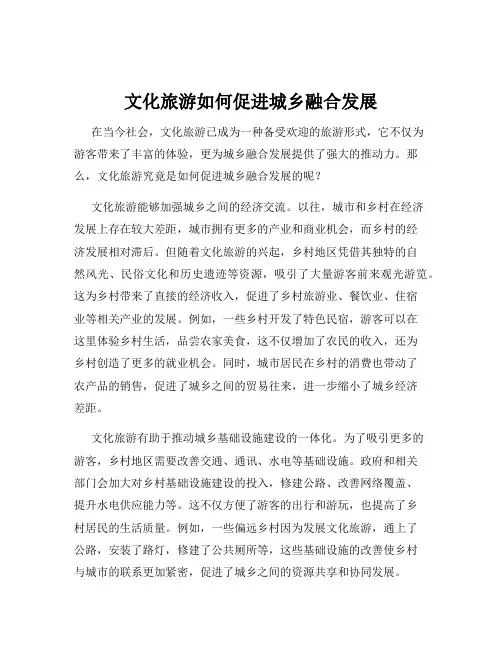 文化旅游如何促进城乡融合发展

在当今社会，文化旅游已成为一种备受欢迎的旅游形式，它不仅为游客带来了丰富的体验，更为城乡融合发展提供了强大的推动力。那么，文化旅游究竟是如何促进城乡融合发展的呢？

文化旅游能够加强城乡之间的经济交流。以往，城市和乡村在经济发展上存在较大差距，城市拥有更多的产业和商业机会，而乡村的经济发展相对滞后。但随着文化旅游的兴起，乡村地区凭借其独特的自然风光、民俗文化和历史遗迹等资源，吸引了大量游客前来观光游览。这为乡村带来了直接的经济收入，促进了乡村旅游业、餐饮业、住宿业等相关产业的发展。例如，一些乡村开发了特色民宿，游客可以在这里体验乡村生活，品尝农家美食，这不仅增加了农民的收入，还为乡村创造了更多的就业机会。同时，城市居民在乡村的消费也带动了农产品的销售，促进了城乡之间的贸易往来，进一步缩小了城乡经济差距。

文化旅游有助于推动城乡基础设施建设的一体化。为了吸引更多的游客，乡村地区需要改善交通、通讯、水电等基础设施。政府和相关部门会加大对乡村基础设施建设的投入，修建公路、改善网络覆盖、提升水电供应能力等。这不仅方便了游客的出行和游玩，也提高了乡村居民的生活质量。例如，一些偏远乡村因为发展文化旅游，通上了公路，安装了路灯，修建了公共厕所等，这些基础设施的改善使乡村与城市的联系更加紧密，促进了城乡之间的资源共享和协同发展。